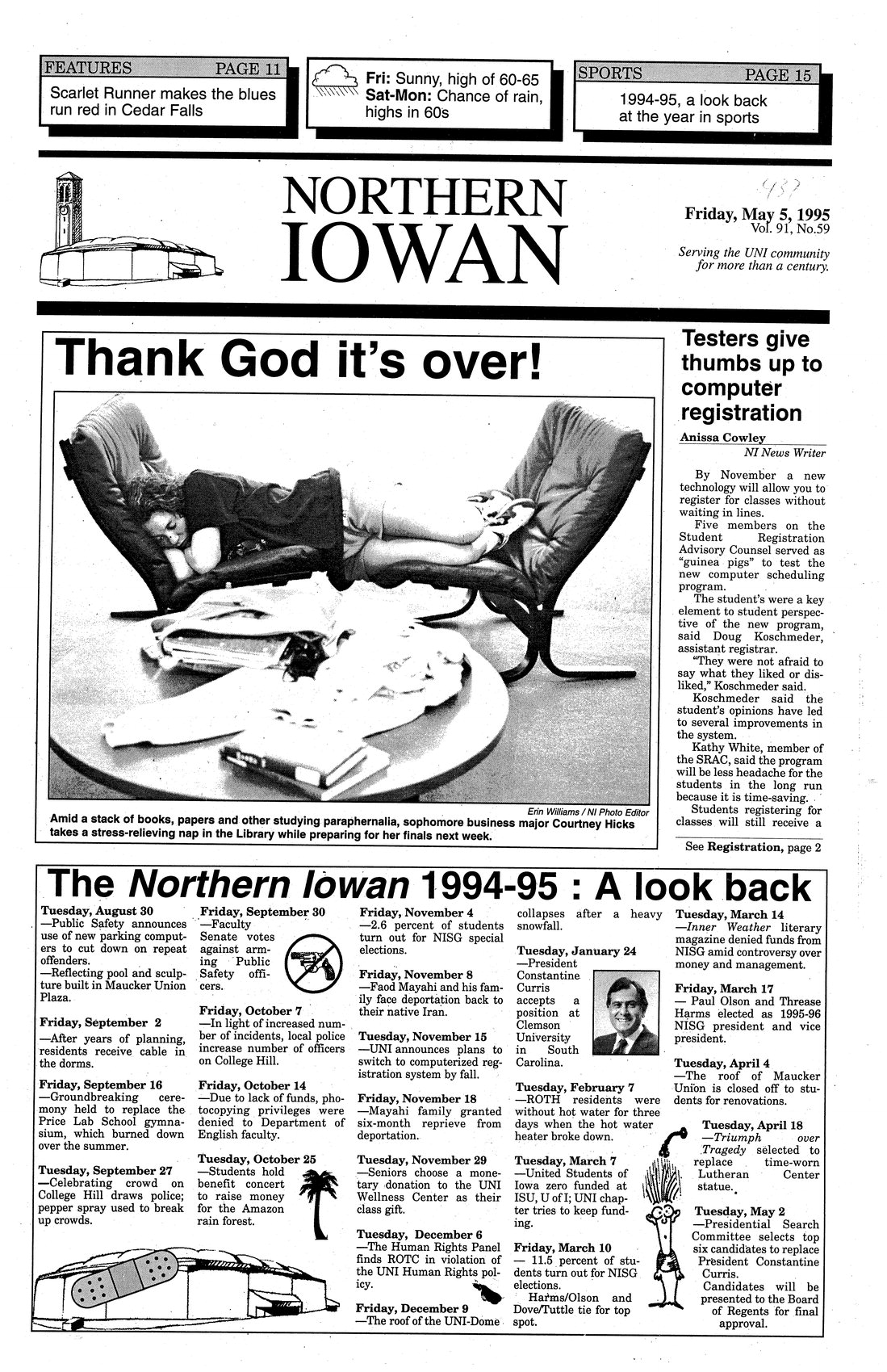 FEATURES PAGE 11
Scarlet Runner makes the blues run red in Cedar Falls

Fri: Sunny, high of 60-65
Sat-Mon: Chance of rain, highs in 60s

SPORTS PAGE 15
1994-95, a look back at the year in sports

NORTHERN IOWAN

937

Friday, May 5, 1995
Vol. 91, No.59
Serving the UNI community for more than a century.

Thank God it's over!

Erin Williams / NI Photo Editor
Amid a stack of books, papers and other studying paraphernalia, sophomore business major Courtney Hicks takes a stress-relieving nap in the Library while preparing for her finals next week.

Testers give thumbs up to computer registration

Anissa Cowley
NI News Writer

By November a new technology will allow you to register for classes without waiting in lines.

Five members on the Student Registration Advisory Counsel served as "guinea pigs" to test the new computer scheduling program.

The student's were a key element to student perspective of the new program, said Doug Koschmeder, assistant registrar.

"They were not afraid to say what they liked or disliked," Koschmeder said.

Koschmeder said the student's opinions have led to several improvements in the system.

Kathy White, member of the SRAC, said the program will be less headache for the students in the long run because it is time-saving.

Students registering for classes will still receive a

See Registration, page 2

The Northern Iowan 1994-95 : A look back

Tuesday, August 30
—Public Safety announces use of new parking computers to cut down on repeat offenders.
—Reflecting pool and sculpture built in Maucker Union Plaza.

Friday, September 2
—After years of planning, residents receive cable in the dorms.

Friday, September 16
—Groundbreaking ceremony held to replace the Price Lab School gymnasium, which burned down over the summer.

Tuesday, September 27
—Celebrating crowd on College Hill draws police; pepper spray used to break up crowds.

Friday, September 30
—Faculty Senate votes against arming Public Safety officers.

Friday, October 7
—In light of increased number of incidents, local police increase number of officers on College Hill.

Friday, October 14
—Due to lack of funds, photocopying privileges were denied to Department of English faculty.

Tuesday, October 25
—Students hold benefit concert to raise money for the Amazon rain forest.

Friday, November 4
—2.6 percent of students turn out for NISG special elections.

Friday, November 8
—Faod Mayahi and his family face deportation back to their native Iran.

Tuesday, November 15
—UNI announces plans to switch to computerized registration system by fall.

Friday, November 18
—Mayahi family granted six-month reprieve from deportation.

Tuesday, November 29
—Seniors choose a monetary donation to the UNI Wellness Center as their class gift.

Tuesday, December 6
—The Human Rights Panel finds ROTC in violation of the UNI Human Rights policy.

Friday, December 9
—The roof of the UNI-Dome collapses after a heavy snowfall.

Tuesday, January 24
—President Constantine Curris accepts a position at Clemson University in South Carolina.

Tuesday, February 7
—ROTH residents were without hot water for three days when the hot water heater broke down.

Tuesday, March 7
—United Students of Iowa zero funded at ISU, U of I; UNI chapter tries to keep funding.

Friday, March 10
— 11.5 percent of students turn out for NISG elections.
Harms/Olson and Dove/Tuttle tie for top spot.

Tuesday, March 14
—Inner Weather literary magazine denied funds from NISG amid controversy over money and management.

Friday, March 17
— Paul Olson and Threase Harms elected as 1995-96 NISG president and vice president.

Tuesday, April 4
—The roof of Maucker Union is closed off to students for renovations.

Tuesday, April 18
—Triumph over Tragedy selected to replace time-worn Lutheran Center statue.

Tuesday, May 2
—Presidential Search Committee selects top six candidates to replace President Constantine Curris.
Candidates will be presented to the Board of Regents for final approval.